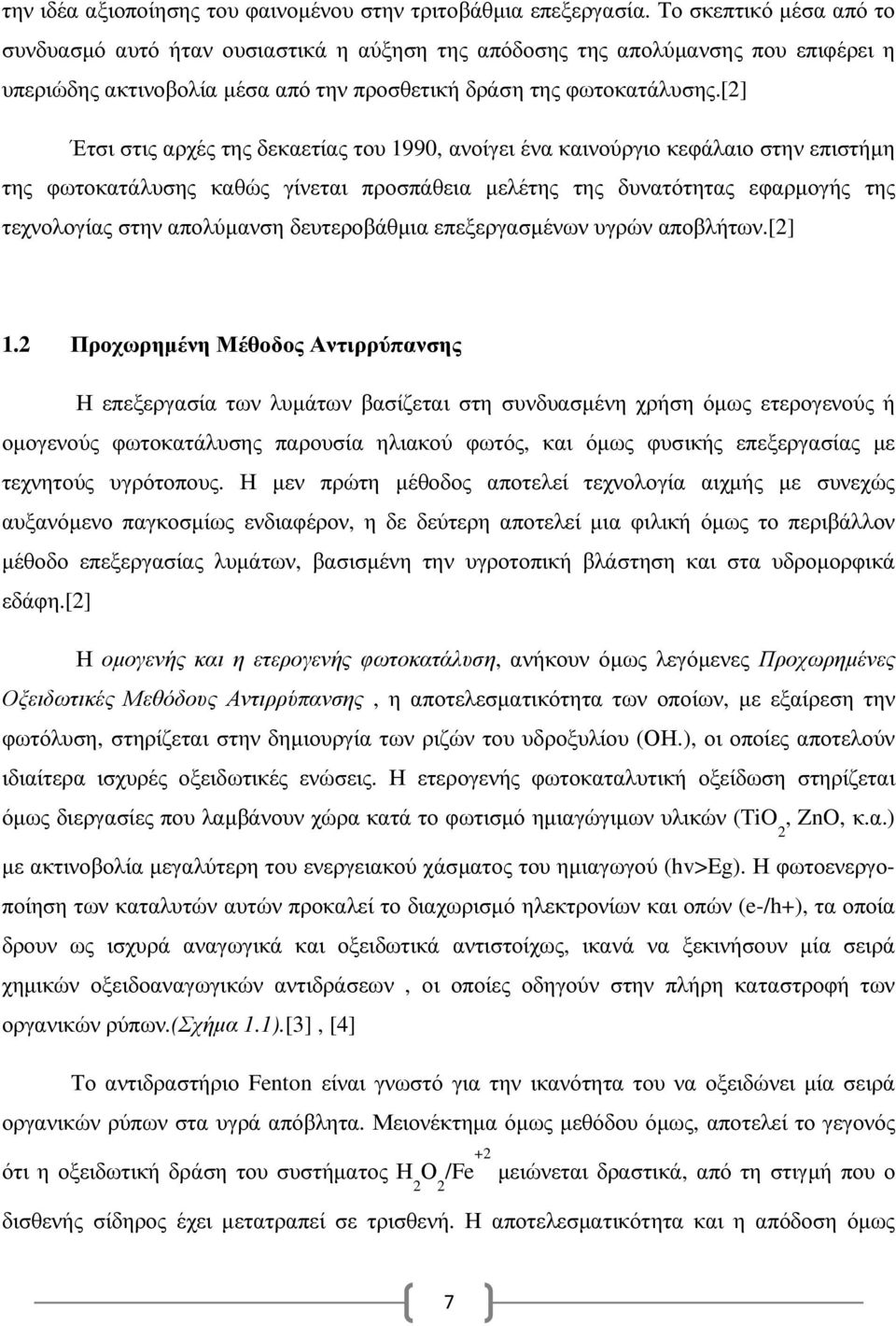 την ιδέα αξιοποίησης του φαινοµένου στην τριτοβάθµια επεξεργασία. Το σκεπτικό µέσα από το συνδυασµό αυτό ήταν ουσιαστικά η αύξηση της απόδοσης της απολύµανσης που επιφέρει η υπεριώδης ακτινοβολία µέσα από την προσθετική δράση της φωτοκατάλυσης.[2]

Έτσι στις αρχές της δεκαετίας του 1990, ανοίγει ένα καινούργιο κεφάλαιο στην επιστήµη της φωτοκατάλυσης καθώς γίνεται προσπάθεια µελέτης της δυνατότητας εφαρµογής της τεχνολογίας στην απολύµανση δευτεροβάθµια επεξεργασµένων υγρών αποβλήτων.[2]

1.2 Προχωρηµένη Μέθοδος Αντιρρύπανσης

Η επεξεργασία των λυµάτων βασίζεται στη συνδυασµένη χρήση όµως ετερογενούς ή οµογενούς φωτοκατάλυσης παρουσία ηλιακού φωτός, και όµως φυσικής επεξεργασίας µε τεχνητούς υγρότοπους. Η µεν πρώτη µέθοδος αποτελεί τεχνολογία αιχµής µε συνεχώς αυξανόµενο παγκοσµίως ενδιαφέρον, η δε δεύτερη αποτελεί µια φιλική όµως το περιβάλλον µέθοδο επεξεργασίας λυµάτων, βασισµένη την υγροτοπική βλάστηση και στα υδροµορφικά εδάφη.[2]

Η οµογενής και η ετερογενής φωτοκατάλυση, ανήκουν όµως λεγόµενες Προχωρηµένες Οξειδωτικές Μεθόδους Αντιρρύπανσης , η αποτελεσµατικότητα των οποίων, µε εξαίρεση την φωτόλυση, στηρίζεται στην δηµιουργία των ριζών του υδροξυλίου (OH.), οι οποίες αποτελούν ιδιαίτερα ισχυρές οξειδωτικές ενώσεις. Η ετερογενής φωτοκαταλυτική οξείδωση στηρίζεται όµως διεργασίες που λαµβάνουν χώρα κατά το φωτισµό ηµιαγώγιµων υλικών ($TiO_2$, ZnO, κ.α.) µε ακτινοβολία µεγαλύτερη του ενεργειακού χάσµατος του ηµιαγωγού (hv>Eg). Η φωτοενεργοποίηση των καταλυτών αυτών προκαλεί το διαχωρισµό ηλεκτρονίων και οπών (e-/h+), τα οποία δρουν ως ισχυρά αναγωγικά και οξειδωτικά αντιστοίχως, ικανά να ξεκινήσουν µία σειρά χηµικών οξειδοαναγωγικών αντιδράσεων , οι οποίες οδηγούν στην πλήρη καταστροφή των οργανικών ρύπων.(Σχήµα 1.1).[3] , [4]

Το αντιδραστήριο Fenton είναι γνωστό για την ικανότητα του να οξειδώνει µία σειρά οργανικών ρύπων στα υγρά απόβλητα. Μειονέκτηµα όµως µεθόδου όµως, αποτελεί το γεγονός ότι η οξειδωτική δράση του συστήµατος $H_2O_2/Fe^{+2}$ µειώνεται δραστικά, από τη στιγµή που ο δισθενής σίδηρος έχει µετατραπεί σε τρισθενή. Η αποτελεσµατικότητα και η απόδοση όµως

7